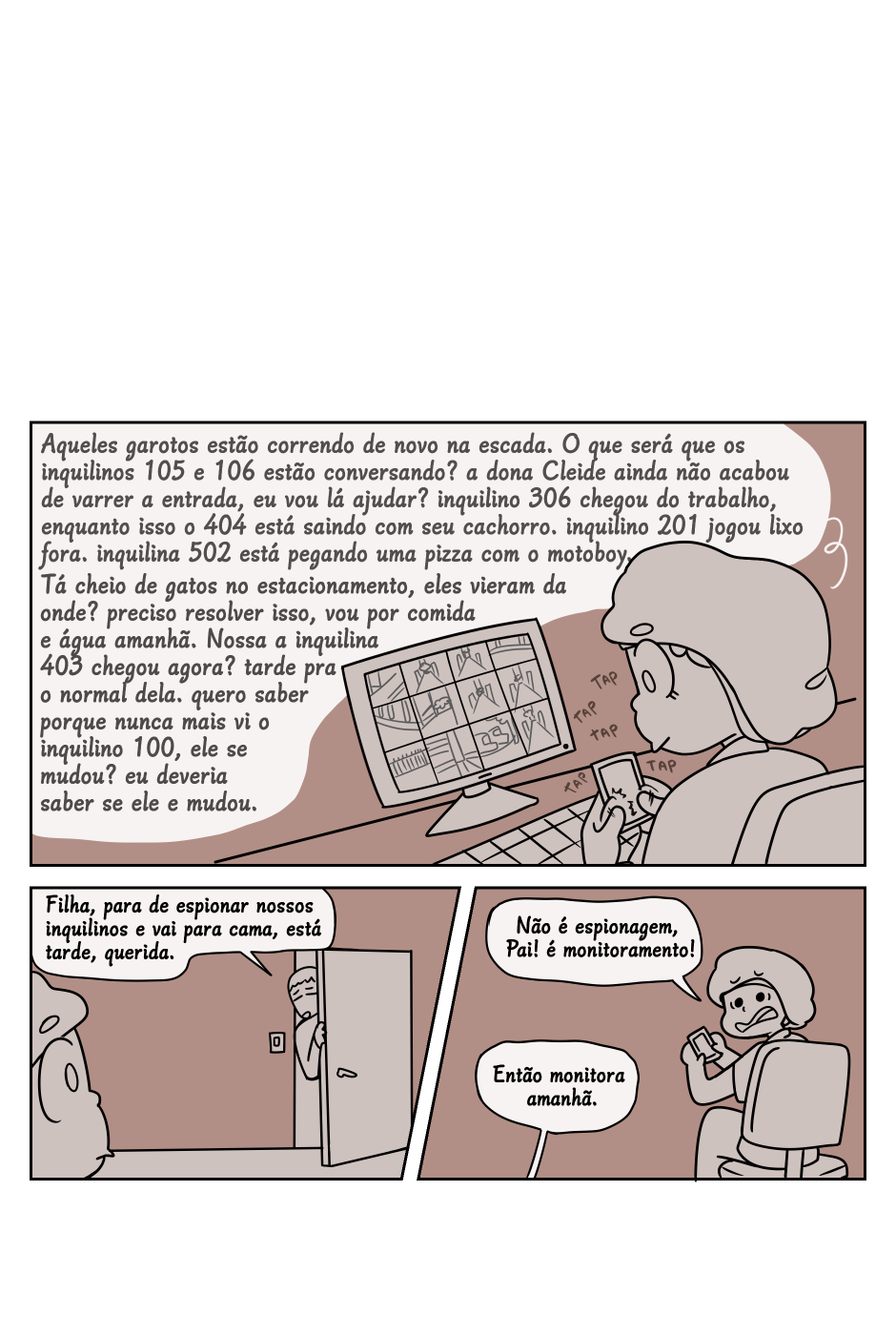 Aqueles garotos estão correndo de novo na escada. O que será que os inquilinos 105 e 106 estão conversando? a dona Cleide ainda não acabou de varrer a entrada, eu vou lá ajudar? inquilino 306 chegou do trabalho, enquanto isso o 404 está saindo com seu cachorro. inquilino 201 jogou lixo fora. inquilina 502 está pegando uma pizza com o motoboy.

Tá cheio de gatos no estacionamento, eles vieram da onde? preciso resolver isso, vou por comida e água amanhã. Nossa a inquilina 403 chegou agora? tarde pra o normal dela. quero saber porque nunca mais vi o inquilino 100, ele se mudou? eu deveria saber se ele e mudou.

TAP
TAP
TAP
TAP
TAP

Filha, para de espionar nossos inquilinos e vai para cama, está tarde, querida.

Não é espionagem, Pai! é monitoramento!

Então monitora amanhã.